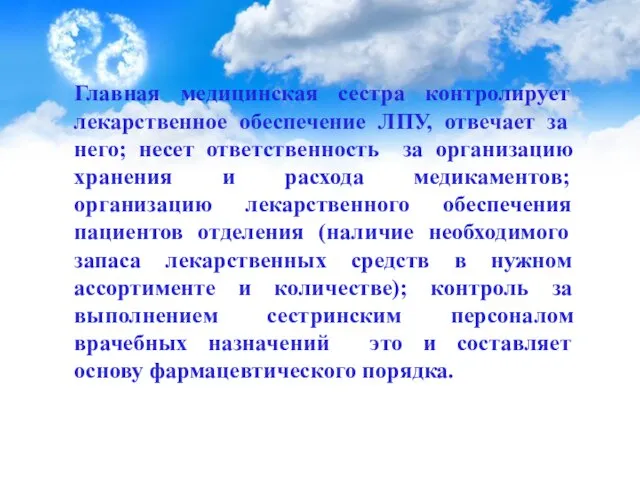 Главная медицинская сестра контролирует лекарственное обеспечение ЛПУ, отвечает за него; несет ответственность за организацию хранения и расхода медикаментов; организацию лекарственного обеспечения пациентов отделения (наличие необходимого запаса лекарственных средств в нужном ассортименте и количестве); контроль за выполнением сестринским персоналом врачебных назначений это и составляет основу фармацевтического порядка.